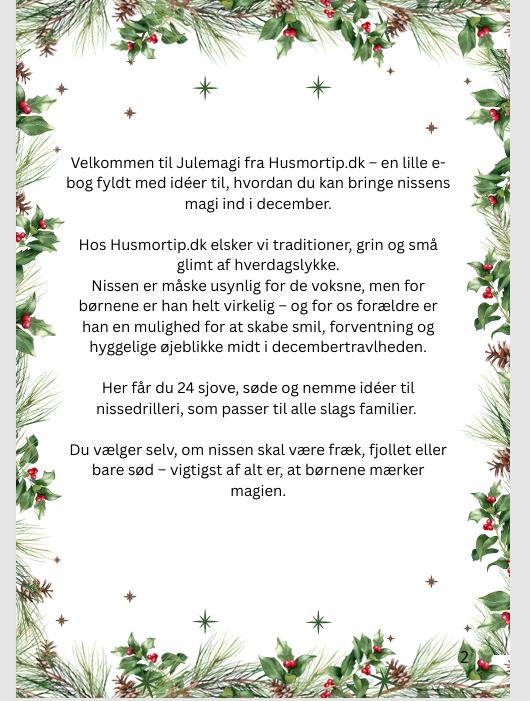 Velkommen til Julemagi fra Husmortip.dk – en lille e-bog fyldt med idéer til, hvordan du kan bringe nissens magi ind i december.

Hos Husmortip.dk elsker vi traditioner, grin og små glimt af hverdagslykke.
Nissen er måske usynlig for de voksne, men for børnene er han helt virkelig – og for os forældre er han en mulighed for at skabe smil, forventning og hyggelige øjeblikke midt i decembertravlheden.

Her får du 24 sjove, søde og nemme idéer til nissedrilleri, som passer til alle slags familier.

Du vælger selv, om nissen skal være fræk, fjollet eller bare sød – vigtigst af alt er, at børnene mærker magien.

2